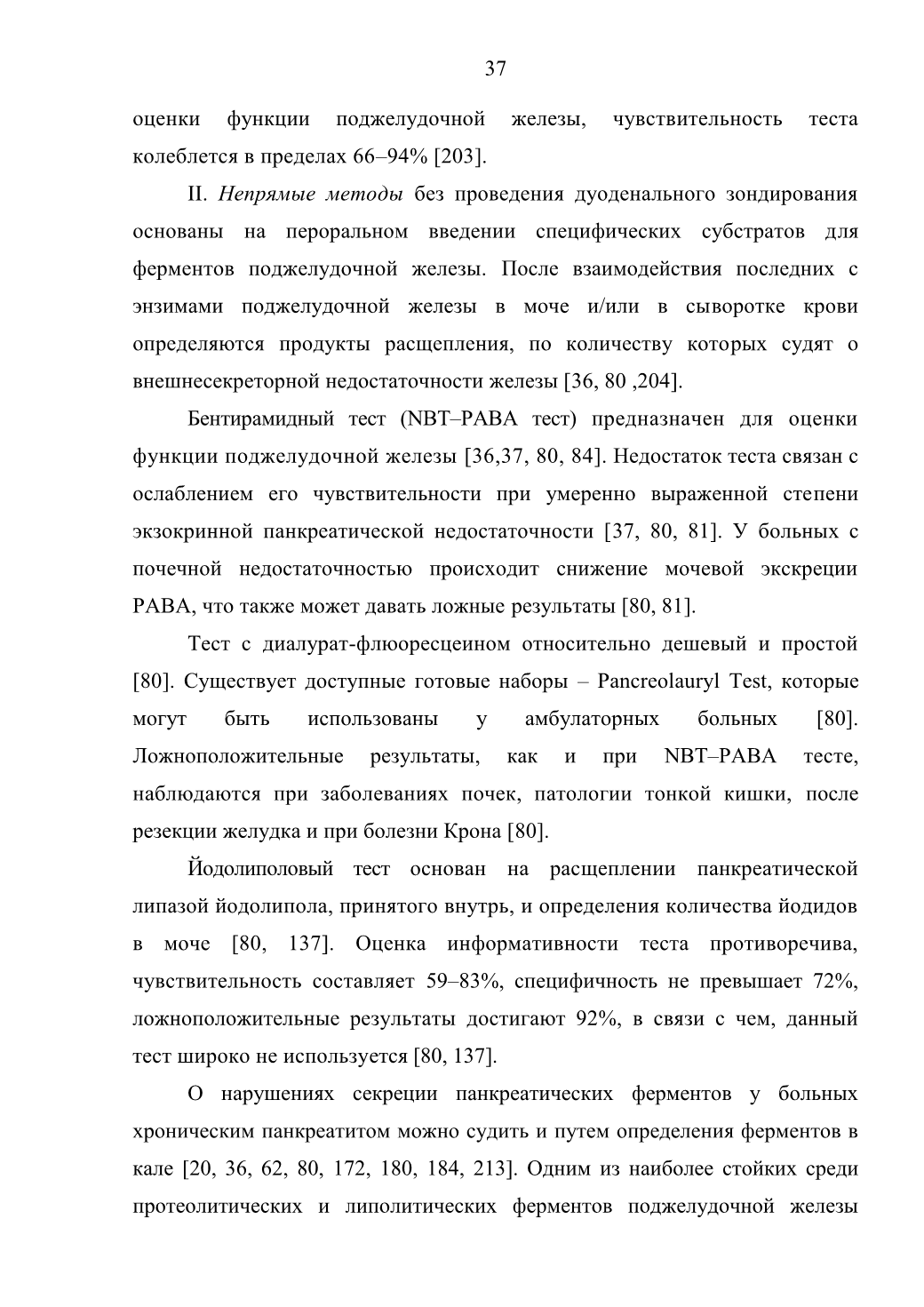 37

оценки функции поджелудочной железы, чувствительность теста колеблется в пределах 66–94% [203].

II. Непрямые методы без проведения дуоденального зондирования основаны на пероральном введении специфических субстратов для ферментов поджелудочной железы. После взаимодействия последних с энзимами поджелудочной железы в моче и/или в сыворотке крови определяются продукты расщепления, по количеству которых судят о внешнесекреторной недостаточности железы [36, 80 ,204].

Бентирамидный тест (NBT–PABA тест) предназначен для оценки функции поджелудочной железы [36,37, 80, 84]. Недостаток теста связан с ослаблением его чувствительности при умеренно выраженной степени экзокринной панкреатической недостаточности [37, 80, 81]. У больных с почечной недостаточностью происходит снижение мочевой экскреции PABA, что также может давать ложные результаты [80, 81].

Тест с диалурат-флюоресцеином относительно дешевый и простой [80]. Существует доступные готовые наборы – Pancreolauryl Test, которые могут быть использованы у амбулаторных больных [80]. Ложноположительные результаты, как и при NBT–PABA тесте, наблюдаются при заболеваниях почек, патологии тонкой кишки, после резекции желудка и при болезни Крона [80].

Йодолиполовый тест основан на расщеплении панкреатической липазой йодолипола, принятого внутрь, и определения количества йодидов в моче [80, 137]. Оценка информативности теста противоречива, чувствительность составляет 59–83%, специфичность не превышает 72%, ложноположительные результаты достигают 92%, в связи с чем, данный тест широко не используется [80, 137].

О нарушениях секреции панкреатических ферментов у больных хроническим панкреатитом можно судить и путем определения ферментов в кале [20, 36, 62, 80, 172, 180, 184, 213]. Одним из наиболее стойких среди протеолитических и липолитических ферментов поджелудочной железы